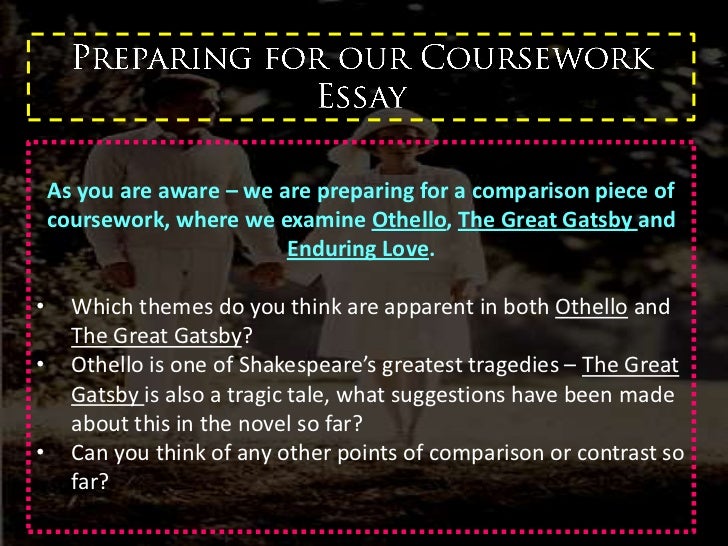 Preparing for our Coursework Essay

As you are aware – we are preparing for a comparison piece of coursework, where we examine Othello, The Great Gatsby and Enduring Love.

• Which themes do you think are apparent in both Othello and The Great Gatsby?
• Othello is one of Shakespeare's greatest tragedies – The Great Gatsby is also a tragic tale, what suggestions have been made about this in the novel so far?
• Can you think of any other points of comparison or contrast so far?